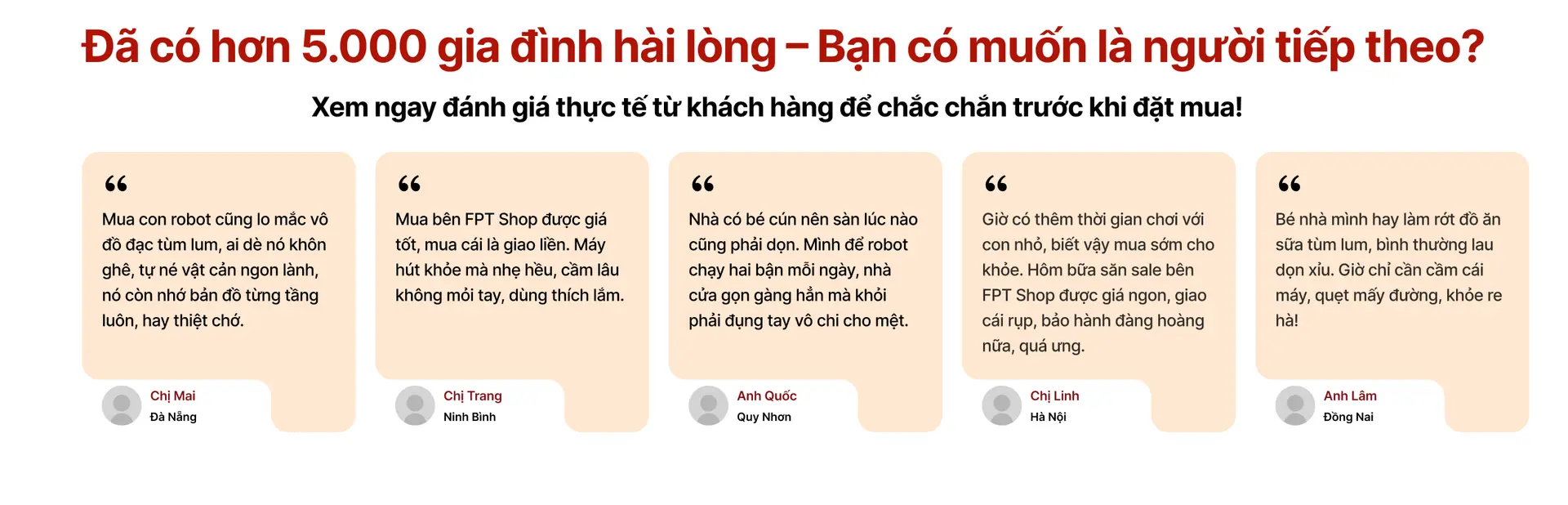 Đã có hơn 5.000 gia đình hài lòng – Bạn có muốn là người tiếp theo?

Xem ngay đánh giá thực tế từ khách hàng để chắc chắn trước khi đặt mua!

"

Mua con robot cũng lo mắc vô đồ đạc tùm lum, ai dè nó khôn ghê, tự né vật cản ngon lành, nó còn nhớ bản đồ từng tầng luôn, hay thiệt chớ.

Chị Mai
Đà Nẵng

"

Mua bên FPT Shop được giá tốt, mua cái là giao liền. Máy hút khỏe mà nhẹ hều, cầm lâu không mỏi tay, dùng thích lắm.

Chị Trang
Ninh Bình

"

Nhà có bé cún nên sàn lúc nào cũng phải dọn. Mình để robot chạy hai bận mỗi ngày, nhà cửa gọn gàng hẳn mà khỏi phải đụng tay vô chi cho mệt.

Anh Quốc
Quy Nhơn

"

Giờ có thêm thời gian chơi với con nhỏ, biết vậy mua sớm cho khỏe. Hôm bữa săn sale bên FPT Shop được giá ngon, giao cái rụp, bảo hành đàng hoàng nữa, quá ưng.

Chị Linh
Hà Nội

"

Bé nhà mình hay làm rớt đồ ăn sữa tùm lum, bình thường lau dọn xỉu. Giờ chỉ cần cầm cái máy, quẹt mấy đường, khỏe re hà!

Anh Lâm
Đồng Nai